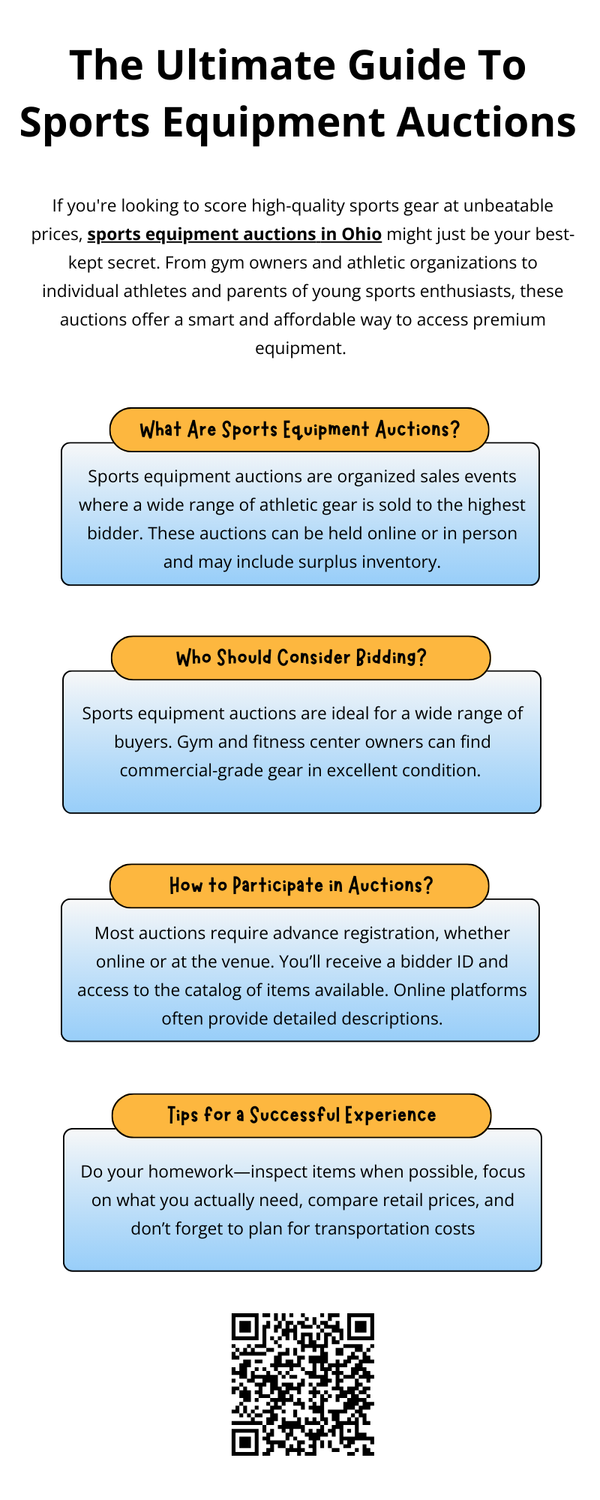 The Ultimate Guide To Sports Equipment Auctions

If you're looking to score high-quality sports gear at unbeatable prices, sports equipment auctions in Ohio might just be your best-kept secret. From gym owners and athletic organizations to individual athletes and parents of young sports enthusiasts, these auctions offer a smart and affordable way to access premium equipment.

What Are Sports Equipment Auctions?

Sports equipment auctions are organized sales events where a wide range of athletic gear is sold to the highest bidder. These auctions can be held online or in person and may include surplus inventory.

Who Should Consider Bidding?

Sports equipment auctions are ideal for a wide range of buyers. Gym and fitness center owners can find commercial-grade gear in excellent condition.

How to Participate in Auctions?

Most auctions require advance registration, whether online or at the venue. You'll receive a bidder ID and access to the catalog of items available. Online platforms often provide detailed descriptions.

Tips for a Successful Experience

Do your homework—inspect items when possible, focus on what you actually need, compare retail prices, and don't forget to plan for transportation costs